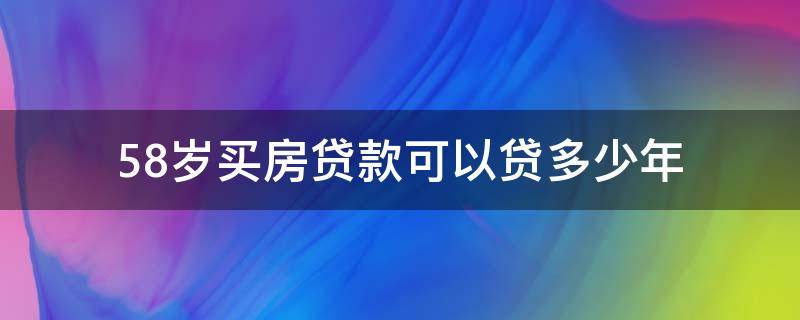 58岁买房贷款可以贷多少年